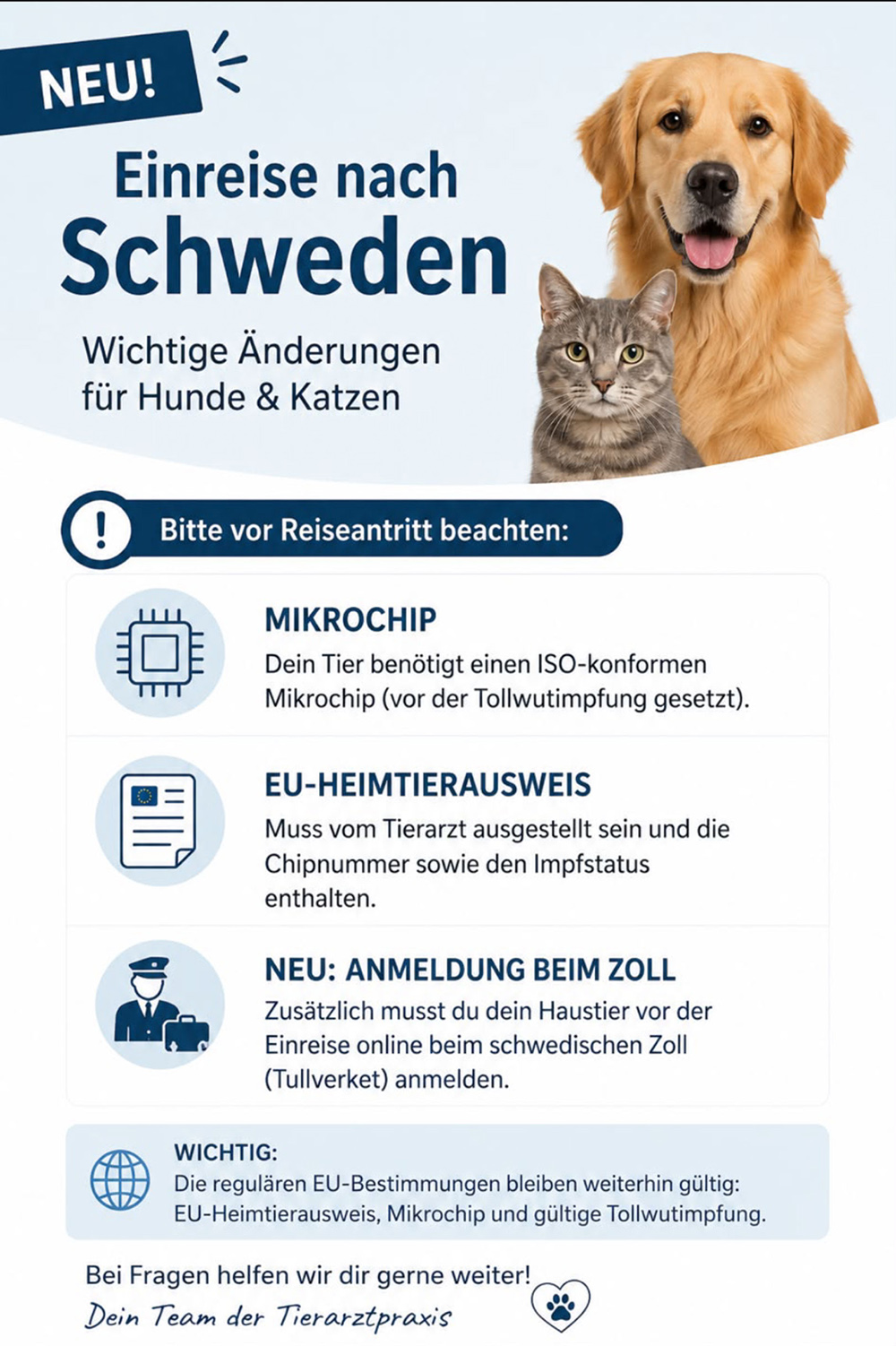 NEU!

Einreise nach
Schweden

Wichtige Änderungen für Hunde & Katzen

!
Bitte vor Reiseantritt beachten:

MIKROCHIP
Dein Tier benötigt einen ISO-konformen Mikrochip (vor der Tollwutimpfung gesetzt).

EU-HEIMTIERAUSWEIS
Muss vom Tierarzt ausgestellt sein und die Chipnummer sowie den Impfstatus enthalten.

NEU: ANMELDUNG BEIM ZOLL
Zusätzlich musst du dein Haustier vor der Einreise online beim schwedischen Zoll (Tullverket) anmelden.

WICHTIG:
Die regulären EU-Bestimmungen bleiben weiterhin gültig: EU-Heimtierausweis, Mikrochip und gültige Tollwutimpfung.

Bei Fragen helfen wir dir gerne weiter!
Dein Team der Tierarztpraxis